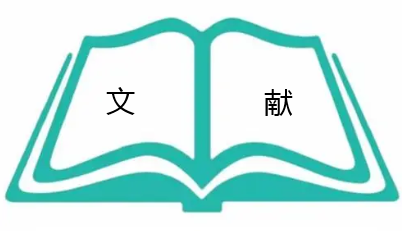 文 献